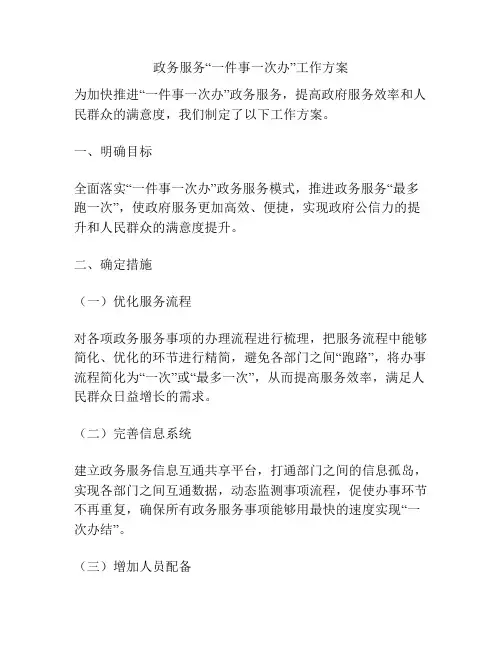 政务服务“一件事一次办”工作方案

为加快推进“一件事一次办”政务服务，提高政府服务效率和人民群众的满意度，我们制定了以下工作方案。

一、明确目标

全面落实“一件事一次办”政务服务模式，推进政务服务“最多跑一次”，使政府服务更加高效、便捷，实现政府公信力的提升和人民群众的满意度提升。

二、确定措施

（一）优化服务流程

对各项政务服务事项的办理流程进行梳理，把服务流程中能够简化、优化的环节进行精简，避免各部门之间“跑路”，将办事流程简化为“一次”或“最多一次”，从而提高服务效率，满足人民群众日益增长的需求。

（二）完善信息系统

建立政务服务信息互通共享平台，打通部门之间的信息孤岛，实现各部门之间互通数据，动态监测事项流程，促使办事环节不再重复，确保所有政务服务事项能够用最快的速度实现“一次办结”。

（三）增加人员配备